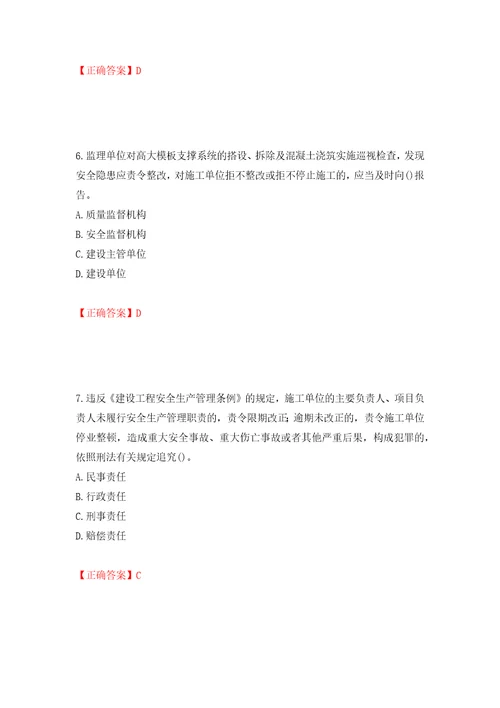 【正确答案】D

6.监理单位对高大模板支撑系统的搭设、拆除及混凝土浇筑实施巡视检查，发现安全隐患应责令整改，对施工单位拒不整改或拒不停止施工的，应当及时向()报告。

A.质量监督机构

B.安全监督机构

C.建设主管单位

D.建设单位

【正确答案】D

7.违反《建设工程安全生产管理条例》的规定，施工单位的主要负责人、项目负责人未履行安全生产管理职责的，责令限期改正；逾期未改正的，责令施工单位停业整顿，造成重大安全事故、重大伤亡事故或者其他严重后果，构成犯罪的，依照刑法有关规定追究()。

A.民事责任

B.行政责任

C.刑事责任

D.赔偿责任

【正确答案】C